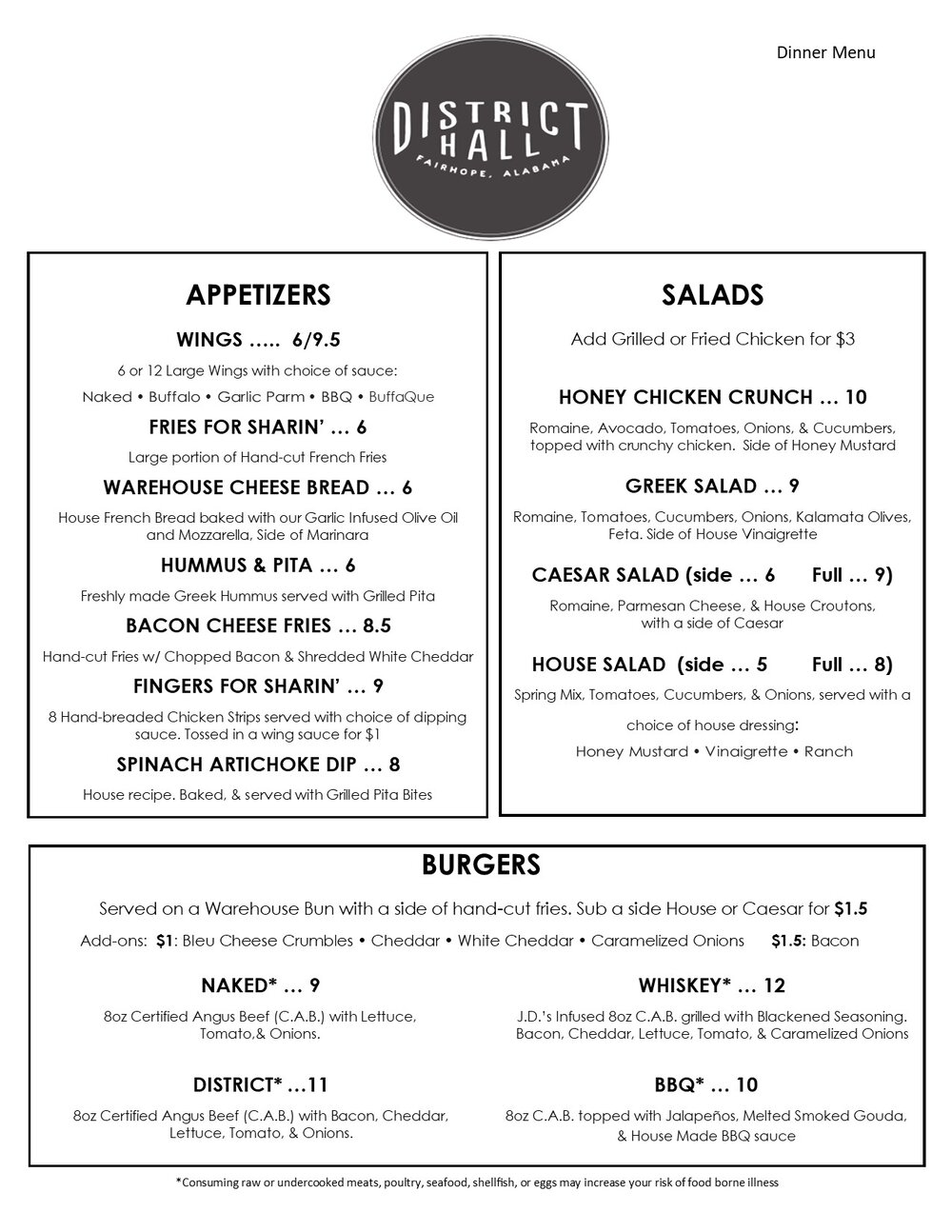 Dinner Menu

DISTRICT HALL
FAIRHOPE, ALABAMA

APPETIZERS

WINGS ….. 6/9.5

6 or 12 Large Wings with choice of sauce:

Naked • Buffalo • Garlic Parm • BBQ • BuffaQue

FRIES FOR SHARIN' … 6

Large portion of Hand-cut French Fries

WAREHOUSE CHEESE BREAD … 6

House French Bread baked with our Garlic Infused Olive Oil and Mozzarella, Side of Marinara

HUMMUS & PITA … 6

Freshly made Greek Hummus served with Grilled Pita

BACON CHEESE FRIES … 8.5

Hand-cut Fries w/ Chopped Bacon & Shredded White Cheddar

FINGERS FOR SHARIN' … 9

8 Hand-breaded Chicken Strips served with choice of dipping sauce. Tossed in a wing sauce for $1

SPINACH ARTICHOKE DIP … 8

House recipe. Baked, & served with Grilled Pita Bites

SALADS

Add Grilled or Fried Chicken for $3

HONEY CHICKEN CRUNCH … 10

Romaine, Avocado, Tomatoes, Onions, & Cucumbers, topped with crunchy chicken. Side of Honey Mustard

GREEK SALAD … 9

Romaine, Tomatoes, Cucumbers, Onions, Kalamata Olives, Feta. Side of House Vinaigrette

CAESAR SALAD (side … 6 Full … 9)

Romaine, Parmesan Cheese, & House Croutons, with a side of Caesar

HOUSE SALAD (side … 5 Full … 8)

Spring Mix, Tomatoes, Cucumbers, & Onions, served with a choice of house dressing:

Honey Mustard • Vinaigrette • Ranch

BURGERS

Served on a Warehouse Bun with a side of hand-cut fries. Sub a side House or Caesar for $1.5

Add-ons: $1: Bleu Cheese Crumbles • Cheddar • White Cheddar • Caramelized Onions $1.5: Bacon

NAKED* … 9

8oz Certified Angus Beef (C.A.B.) with Lettuce, Tomato,& Onions.

DISTRICT* …11

8oz Certified Angus Beef (C.A.B.) with Bacon, Cheddar, Lettuce, Tomato, & Onions.

WHISKEY* … 12

J.D.'s Infused 8oz C.A.B. grilled with Blackened Seasoning. Bacon, Cheddar, Lettuce, Tomato, & Caramelized Onions

BBQ* … 10

8oz C.A.B. topped with Jalapeños, Melted Smoked Gouda, & House Made BBQ sauce

*Consuming raw or undercooked meats, poultry, seafood, shellfish, or eggs may increase your risk of food borne illness